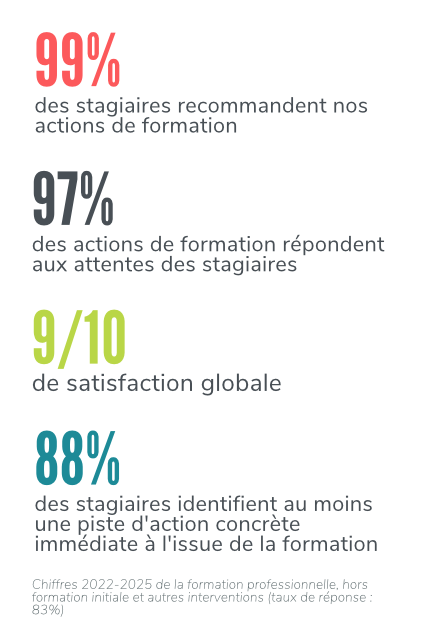 99%

des stagiaires recommandent nos actions de formation

97%

des actions de formation répondent aux attentes des stagiaires

9/10

de satisfaction globale

88%

des stagiaires identifient au moins une piste d'action concrète immédiate à l'issue de la formation

Chiffres 2022-2025 de la formation professionnelle, hors formation initiale et autres interventions (taux de réponse : 83%)